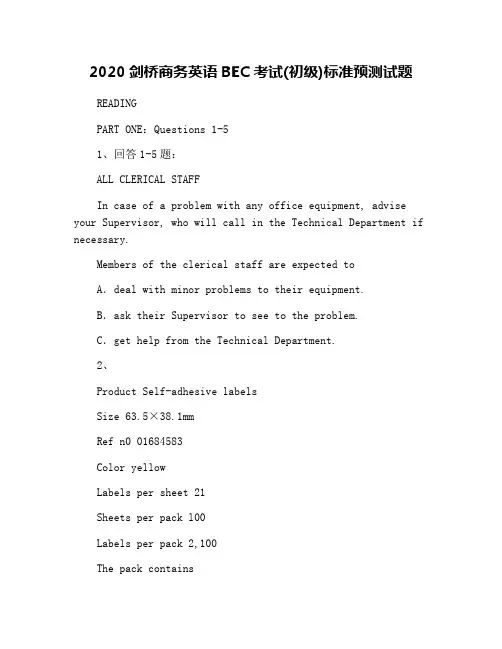 2020 剑桥商务英语 BEC 考试(初级)标准预测试题

READING

PART ONE: Questions 1-5

1、回答 1-5 题:

ALL CLERICAL STAFF

In case of a problem with any office equipment, advise your Supervisor, who will call in the Technical Department if necessary.

Members of the clerical staff are expected to

A. deal with minor problems to their equipment.

B. ask their Supervisor to see to the problem.

C. get help from the Technical Department.

2、

Product Self-adhesive labels

Size 63.5×38.1mm

Ref n0 01684583

Color yellow

Labels per sheet 21

Sheets per pack 100

Labels per pack 2,100

The pack contains